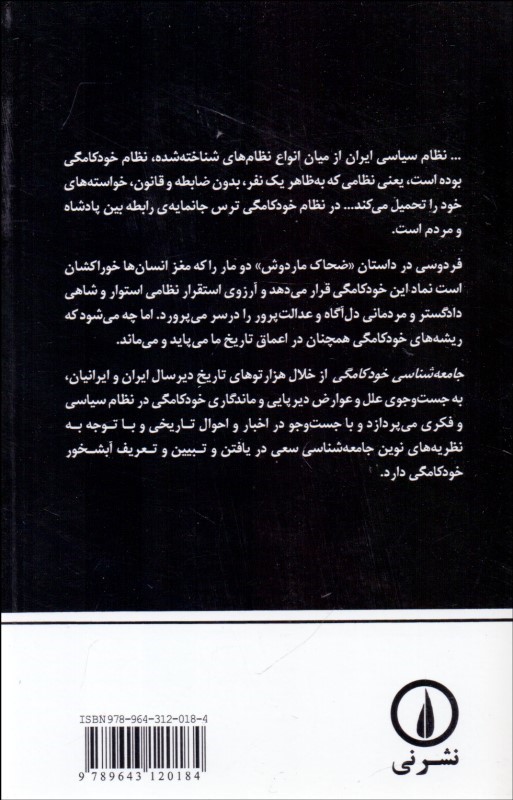 ... نظام سیاسی ایران از میان انواع نظام‌های شناخته‌شده، نظام خودکامگی بوده است، یعنی نظامی که به‌ظاهر یک نفر، بدون ضابطه و قانون، خواسته‌های خود را تحمیل می‌کند... در نظام خودکامگی ترس جانمایه‌ی رابطه بین پادشاه و مردم است.

فردوسی در داستان «ضحاک ماردوش» دو مار را که مغز انسان‌ها خوراکشان است نماد این خودکامگی قرار می‌دهد و آرزوی استقرار نظامی استوار و شاهی دادگستر و مردمانی دل‌آگاه و عدالت‌پرور را در سر می‌پرورد. اما چه می‌شود که ریشه‌های خودکامگی همچنان در اعماق تاریخ ما می‌پاید و می‌ماند.

جامعه‌شناسی خودکامگی از خلال هزارتوهای تاریخ دیرسال ایران و ایرانیان، به جست‌وجوی علل و عوارض دیرپایی و ماندگاری خودکامگی در نظام سیاسی و فکری می‌پردازد و با جست‌وجو در اخبار و احوال تاریخی و با توجه به نظریه‌های نوین جامعه‌شناسی سعی در یافتن و تبیین و تعریف آبشخور خودکامگی دارد.

ISBN 978-964-312-018-4

9 789643 120184

نشر نی